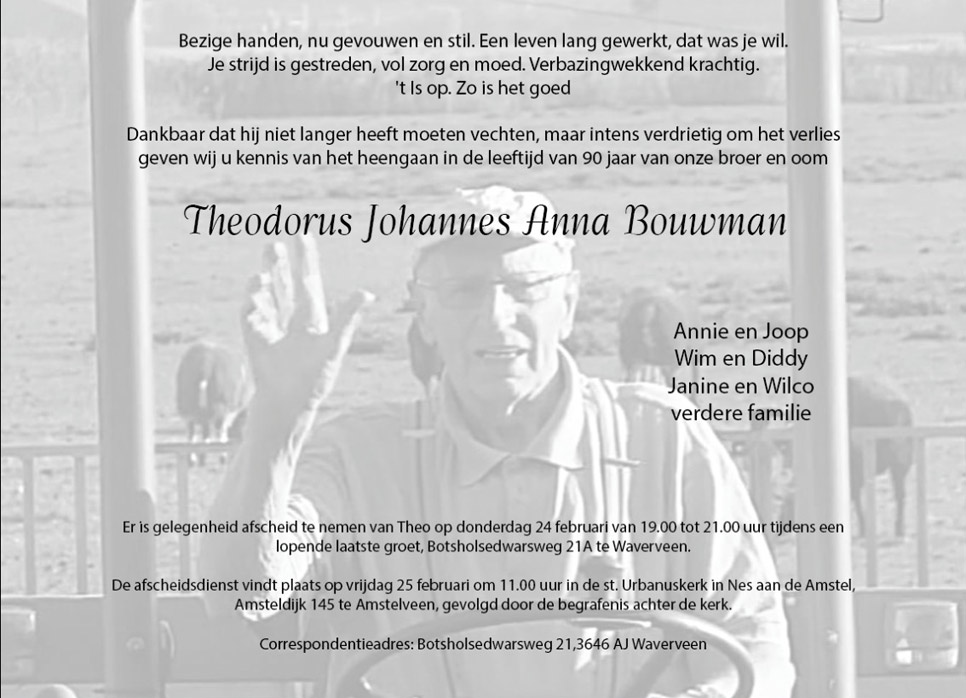 Bezige handen, nu gevouwen en stil. Een leven lang gewerkt, dat was je wil.
Je strijd is gestreden, vol zorg en moed. Verbazingwekkend krachtig.
't Is op. Zo is het goed

Dankbaar dat hij niet langer heeft moeten vechten, maar intens verdrietig om het verlies geven wij u kennis van het heengaan in de leeftijd van 90 jaar van onze broer en oom

Theodorus Johannes Anna Bouwman

Annie en Joop
Wim en Diddy
Janine en Wilco
verdere familie

Er is gelegenheid afscheid te nemen van Theo op donderdag 24 februari van 19.00 tot 21.00 uur tijdens een lopende laatste groet, Botsholsedwarsweg 21A te Waverveen.

De afscheidsdienst vindt plaats op vrijdag 25 februari om 11.00 uur in de st. Urbanuskerk in Nes aan de Amstel, Amsteldijk 145 te Amstelveen, gevolgd door de begrafenis achter de kerk.

Correspondentieadres: Botsholsedwarsweg 21,3646 AJ Waverveen